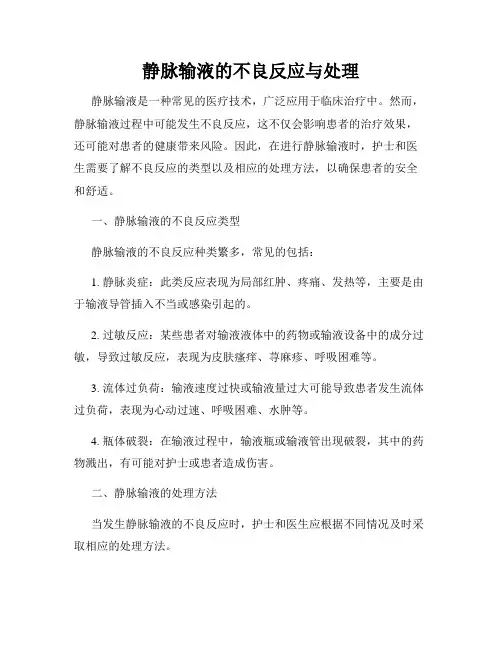 静脉输液的不良反应与处理

静脉输液是一种常见的医疗技术，广泛应用于临床治疗中。然而，静脉输液过程中可能发生不良反应，这不仅会影响患者的治疗效果，还可能对患者的健康带来风险。因此，在进行静脉输液时，护士和医生需要了解不良反应的类型以及相应的处理方法，以确保患者的安全和舒适。

一、静脉输液的不良反应类型

静脉输液的不良反应种类繁多，常见的包括：

1. 静脉炎症：此类反应表现为局部红肿、疼痛、发热等，主要是由于输液导管插入不当或感染引起的。

2. 过敏反应：某些患者对输液液体中的药物或输液设备中的成分过敏，导致过敏反应，表现为皮肤瘙痒、荨麻疹、呼吸困难等。

3. 流体过负荷：输液速度过快或输液量过大可能导致患者发生流体过负荷，表现为心动过速、呼吸困难、水肿等。

4. 瓶体破裂：在输液过程中，输液瓶或输液管出现破裂，其中的药物溅出，有可能对护士或患者造成伤害。

二、静脉输液的处理方法

当发生静脉输液的不良反应时，护士和医生应根据不同情况及时采取相应的处理方法。